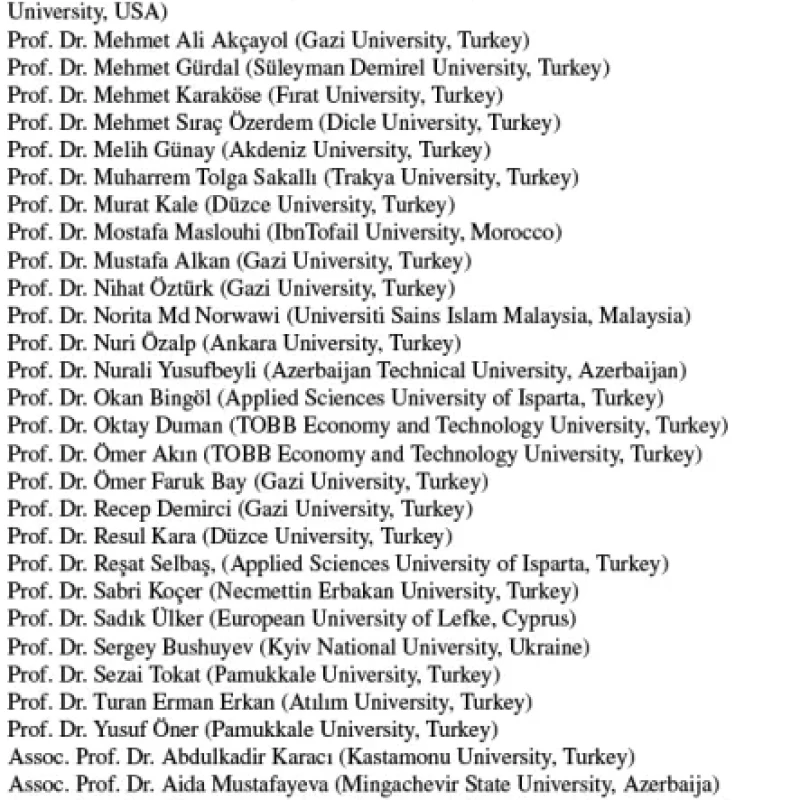 University, USA)
Prof. Dr. Mehmet Ali Akçayol (Gazi University, Turkey)
Prof. Dr. Mehmet Gürdal (Süleyman Demirel University, Turkey)
Prof. Dr. Mehmet Karaköse (Fırat University, Turkey)
Prof. Dr. Mehmet Sıraç Özerdem (Dicle University, Turkey)
Prof. Dr. Melih Günay (Akdeniz University, Turkey)
Prof. Dr. Muharrem Tolga Sakallı (Trakya University, Turkey)
Prof. Dr. Murat Kale (Düzce University, Turkey)
Prof. Dr. Mostafa Maslouhi (IbnTofail University, Morocco)
Prof. Dr. Mustafa Alkan (Gazi University, Turkey)
Prof. Dr. Nihat Öztürk (Gazi University, Turkey)
Prof. Dr. Norita Md Norwawi (Universiti Sains Islam Malaysia, Malaysia)
Prof. Dr. Nuri Özalp (Ankara University, Turkey)
Prof. Dr. Nurali Yusufbeyli (Azerbaijan Technical University, Azerbaijan)
Prof. Dr. Okan Bingöl (Applied Sciences University of Isparta, Turkey)
Prof. Dr. Oktay Duman (TOBB Economy and Technology University, Turkey)
Prof. Dr. Ömer Akın (TOBB Economy and Technology University, Turkey)
Prof. Dr. Ömer Faruk Bay (Gazi University, Turkey)
Prof. Dr. Recep Demirci (Gazi University, Turkey)
Prof. Dr. Resul Kara (Düzce University, Turkey)
Prof. Dr. Reşat Selbaş, (Applied Sciences University of Isparta, Turkey)
Prof. Dr. Sabri Koçer (Necmettin Erbakan University, Turkey)
Prof. Dr. Sadık Ülker (European University of Lefke, Cyprus)
Prof. Dr. Sergey Bushuyev (Kyiv National University, Ukraine)
Prof. Dr. Sezai Tokat (Pamukkale University, Turkey)
Prof. Dr. Turan Erman Erkan (Atılım University, Turkey)
Prof. Dr. Yusuf Öner (Pamukkale University, Turkey)
Assoc. Prof. Dr. Abdulkadir Karacı (Kastamonu University, Turkey)
Assoc. Prof. Dr. Aida Mustafayeva (Mingachevir State University, Azerbaija)